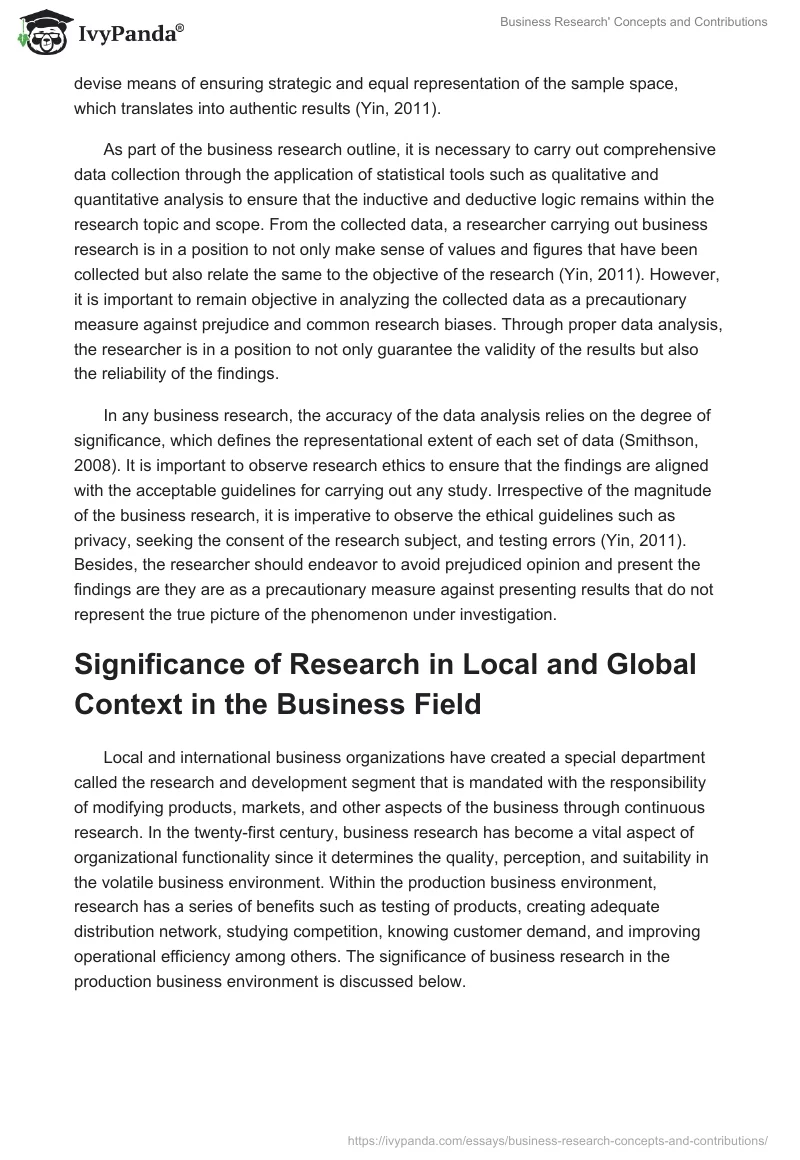 IvyPanda®

Business Research' Concepts and Contributions

devise means of ensuring strategic and equal representation of the sample space, which translates into authentic results (Yin, 2011).

As part of the business research outline, it is necessary to carry out comprehensive data collection through the application of statistical tools such as qualitative and quantitative analysis to ensure that the inductive and deductive logic remains within the research topic and scope. From the collected data, a researcher carrying out business research is in a position to not only make sense of values and figures that have been collected but also relate the same to the objective of the research (Yin, 2011). However, it is important to remain objective in analyzing the collected data as a precautionary measure against prejudice and common research biases. Through proper data analysis, the researcher is in a position to not only guarantee the validity of the results but also the reliability of the findings.

In any business research, the accuracy of the data analysis relies on the degree of significance, which defines the representational extent of each set of data (Smithson, 2008). It is important to observe research ethics to ensure that the findings are aligned with the acceptable guidelines for carrying out any study. Irrespective of the magnitude of the business research, it is imperative to observe the ethical guidelines such as privacy, seeking the consent of the research subject, and testing errors (Yin, 2011). Besides, the researcher should endeavor to avoid prejudiced opinion and present the findings are they are as a precautionary measure against presenting results that do not represent the true picture of the phenomenon under investigation.

Significance of Research in Local and Global Context in the Business Field

Local and international business organizations have created a special department called the research and development segment that is mandated with the responsibility of modifying products, markets, and other aspects of the business through continuous research. In the twenty-first century, business research has become a vital aspect of organizational functionality since it determines the quality, perception, and suitability in the volatile business environment. Within the production business environment, research has a series of benefits such as testing of products, creating adequate distribution network, studying competition, knowing customer demand, and improving operational efficiency among others. The significance of business research in the production business environment is discussed below.

https://ivypanda.com/essays/business-research-concepts-and-contributions/